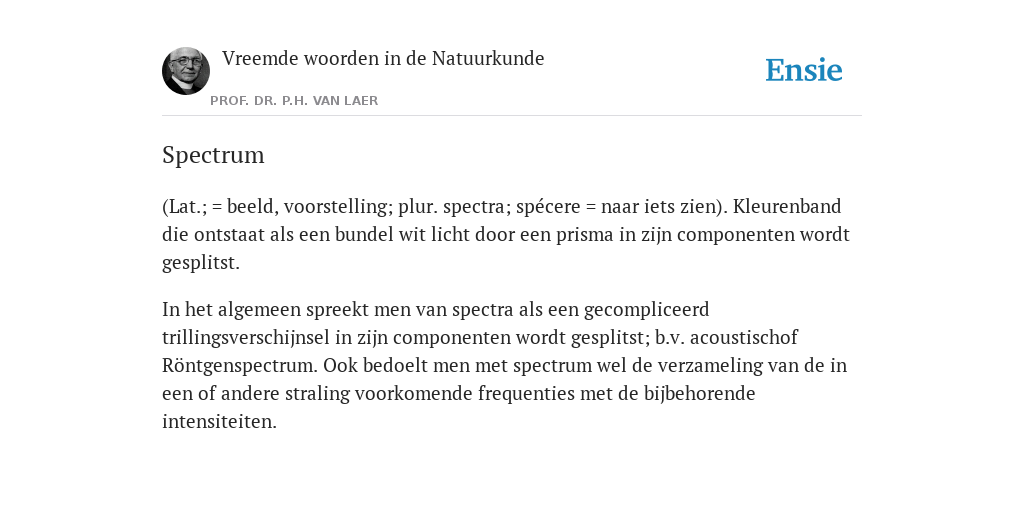 Vreemde woorden in de Natuurkunde

PROF. DR. P.H. VAN LAER

Ensie

Spectrum

(Lat.; = beeld, voorstelling; plur. spectra; spécere = naar iets zien). Kleurenband die ontstaat als een bundel wit licht door een prisma in zijn componenten wordt gesplitst.

In het algemeen spreekt men van spectra als een gecompliceerd trillingsverschijnsel in zijn componenten wordt gesplitst; b.v. acoustischof Röntgenspectrum. Ook bedoelt men met spectrum wel de verzameling van de in een of andere straling voorkomende frequenties met de bijbehorende intensiteiten.